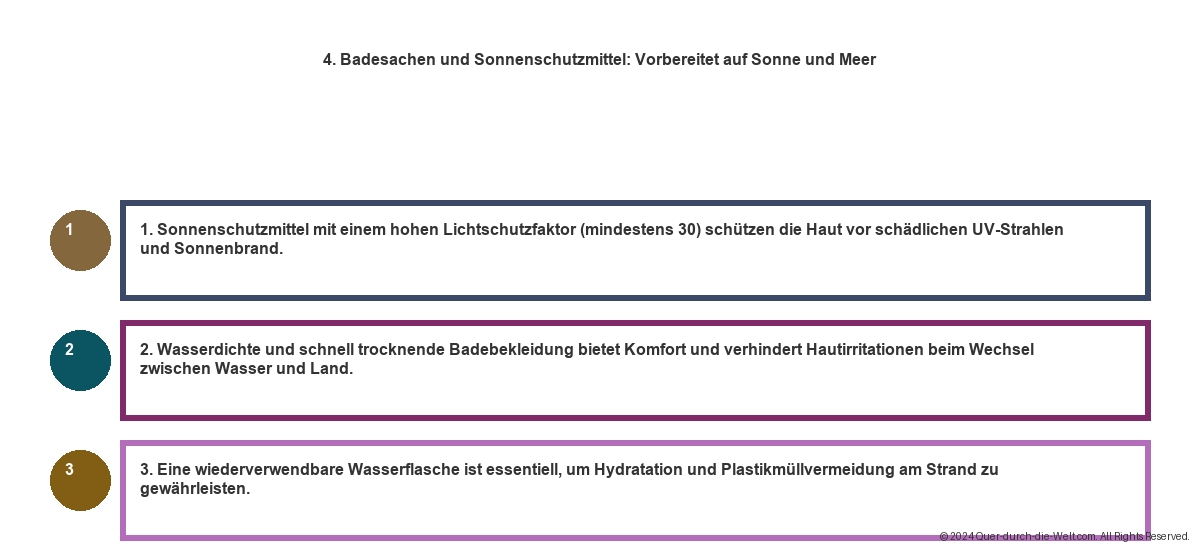 4. Badesachen und Sonnenschutzmittel: Vorbereitet auf Sonne und Meer

1

1. Sonnenschutzmittel mit einem hohen Lichtschutzfaktor (mindestens 30) schützen die Haut vor schädlichen UV-Strahlen und Sonnenbrand.

2

2. Wasserdichte und schnell trocknende Badebekleidung bietet Komfort und verhindert Hautirritationen beim Wechsel zwischen Wasser und Land.

3

3. Eine wiederverwendbare Wasserflasche ist essentiell, um Hydratation und Plastikmüllvermeidung am Strand zu gewährleisten.

© 2024 Quer-durch-die-Welt.com. All Rights Reserved.